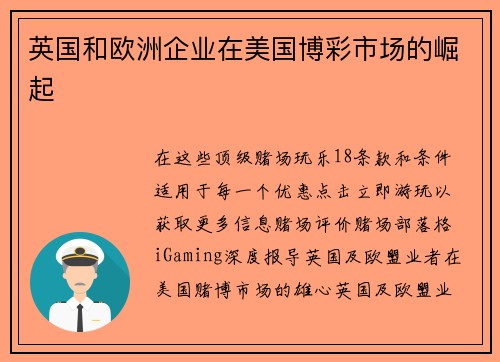 英国和欧洲企业在美国博彩市场的崛起

在这些顶级赌场玩乐18条款和条件适用于每一个优惠点击立即游玩以获取更多信息赌场评价赌场部落格iGaming深度报导英国及欧盟业者在美国赌博市场的雄心英国及欧盟业